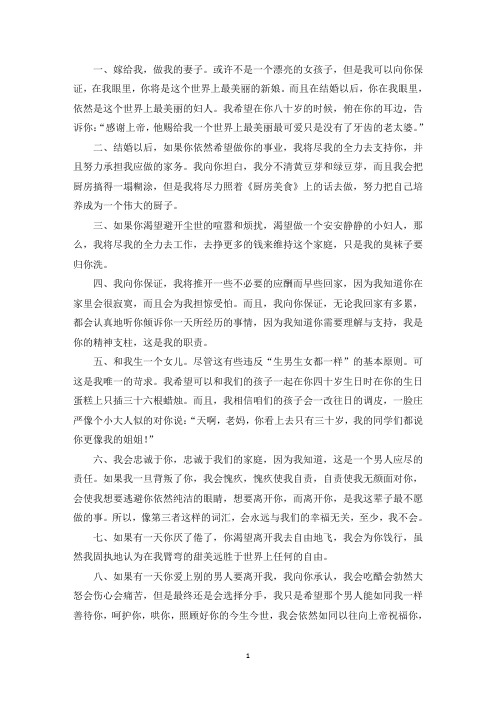 一、嫁给我，做我的妻子。或许不是一个漂亮的女孩子，但是我可以向你保证，在我眼里，你将是这个世界上最美丽的新娘。而且在结婚以后，你在我眼里，依然是这个世界上最美丽的妇人。我希望在你八十岁的时候，俯在你的耳边，告诉你："感谢上帝，他赐给我一个世界上最美丽最可爱只是没有了牙齿的老太婆。"

二、结婚以后，如果你依然希望做你的事业，我将尽我的全力去支持你，并且努力承担我应做的家务。我向你坦白，我分不清黄豆芽和绿豆芽，而且我会把厨房搞得一塌糊涂，但是我将尽力照着《厨房美食》上的话去做，努力把自己培养成为一个伟大的厨子。

三、如果你渴望避开尘世的喧嚣和烦扰，渴望做一个安安静静的小妇人，那么，我将尽我的全力去工作，去挣更多的钱来维持这个家庭，只是我的臭袜子要归你洗。

四、我向你保证，我将推开一些不必要的应酬而早些回家，因为我知道你在家里会很寂寞，而且会为我担惊受怕。而且，我向你保证，无论我回家有多累，都会认真地听你倾诉你一天所经历的事情，因为我知道你需要理解与支持，我是你的精神支柱，这是我的职责。

五、和我生一个女儿。尽管这有些违反"生男生女都一样"的基本原则。可这是我唯一的苛求。我希望可以和我们的孩子一起在你四十岁生日时在你的生日蛋糕上只插三十六根蜡烛。而且，我相信咱们的孩子会一改往日的调皮，一脸庄严像个小大人似的对你说："天啊，老妈，你看上去只有三十岁，我的同学们都说你更像我的姐姐！"

六、我会忠诚于你，忠诚于我们的家庭，因为我知道，这是一个男人应尽的责任。如果我一旦背叛了你，我会愧疚，愧疚使我自责，自责使我无颜面对你，会使我想要逃避你依然纯洁的眼睛，想要离开你，而离开你，是我这辈子最不愿做的事。所以，像第三者这样的词汇，会永远与我们的幸福无关，至少，我不会。

七、如果有一天你厌了倦了，你渴望离开我去自由地飞，我会为你饯行，虽然我固执地认为在我臂弯的甜美远胜于世界上任何的自由。

八、如果有一天你爱上别的男人要离开我，我向你承认，我会吃醋会勃然大怒会伤心会痛苦，但是最终还是会选择分手，我只是希望那个男人能如同我一样善待你，呵护你，哄你，照顾好你的今生今世，我会依然如同以往向上帝祝福你，

1